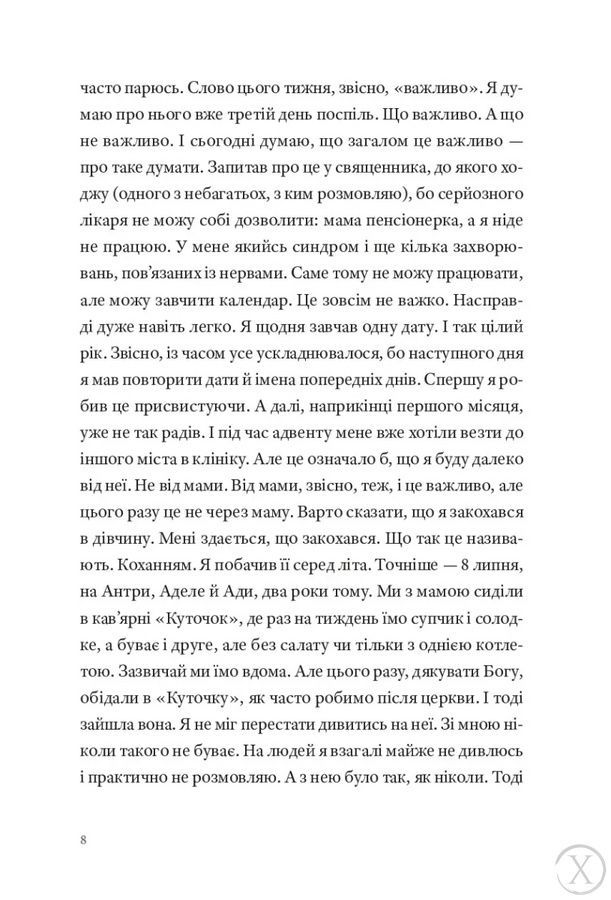 часто парюсь. Слово цього тижня, звісно, «важливо». Я думаю про нього вже третій день поспіль. Що важливо. А що не важливо. І сьогодні думаю, що загалом це важливо — про таке думати. Запитав про це у священника, до якого ходжу (одного з небагатьох, з ким розмовляю), бо серйозного лікаря не можу собі дозволити: мама пенсіонерка, а я ніде не працюю. У мене якийсь синдром і ще кілька захворювань, пов'язаних із нервами. Саме тому не можу працювати, але можу завчити календар. Це зовсім не важко. Насправді дуже навіть легко. Я щодня завчав одну дату. І так цілий рік. Звісно, із часом усе ускладнювалося, бо наступного дня я мав повторити дати й імена попередніх днів. Спершу я робив це присвистуючи. А далі, наприкінці першого місяця, уже не так радів. І під час адвенту мене вже хотіли везти до іншого міста в клініку. Але це означало б, що я буду далеко від неї. Не від мами. Від мами, звісно, теж, і це важливо, але цього разу це не через маму. Варто сказати, що я закохався в дівчину. Мені здається, що закохався. Що так це називають. Коханням. Я побачив її серед літа. Точніше — 8 липня, на Антри, Аделе й Ади, два роки тому. Ми з мамою сиділи в кав'ярні «Куточок», де раз на тиждень їмо супчик і солодке, а буває і друге, але без салату чи тільки з однією котлетою. Зазвичай ми їмо вдома. Але цього разу, дякувати Богу, обідали в «Куточку», як часто робимо після церкви. І тоді зайшла вона. Я не міг перестати дивитись на неї. Зі мною ніколи такого не буває. На людей я взагалі майже не дивлюсь і практично не розмовляю. А з нею було так, як ніколи. Тоді

8